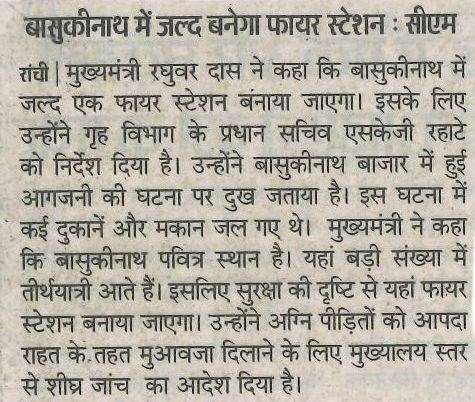 बासुकीनाथ में जल्द बनेगा फायर स्टेशन : सीएम

रांची | मुख्यमंत्री रघुवर दास ने कहा कि बासुकीनाथ में जल्द एक फायर स्टेशन बनाया जाएगा। इसके लिए उन्होंने गृह विभाग के प्रधान सचिव एसकेजी रहाटे को निर्देश दिया है। उन्होंने बासुकीनाथ बाजार में हुई आगजनी की घटना पर दुख जताया है। इस घटना में कई दुकानें और मकान जल गए थे। मुख्यमंत्री ने कहा कि बासुकीनाथ पवित्र स्थान है। यहां बड़ी संख्या में तीर्थयात्री आते हैं। इसलिए सुरक्षा की दृष्टि से यहां फायर स्टेशन बनाया जाएगा। उन्होंने अग्नि पीड़ितों को आपदा राहत के तहत मुआवजा दिलाने के लिए मुख्यालय स्तर से शीघ्र जांच का आदेश दिया है।